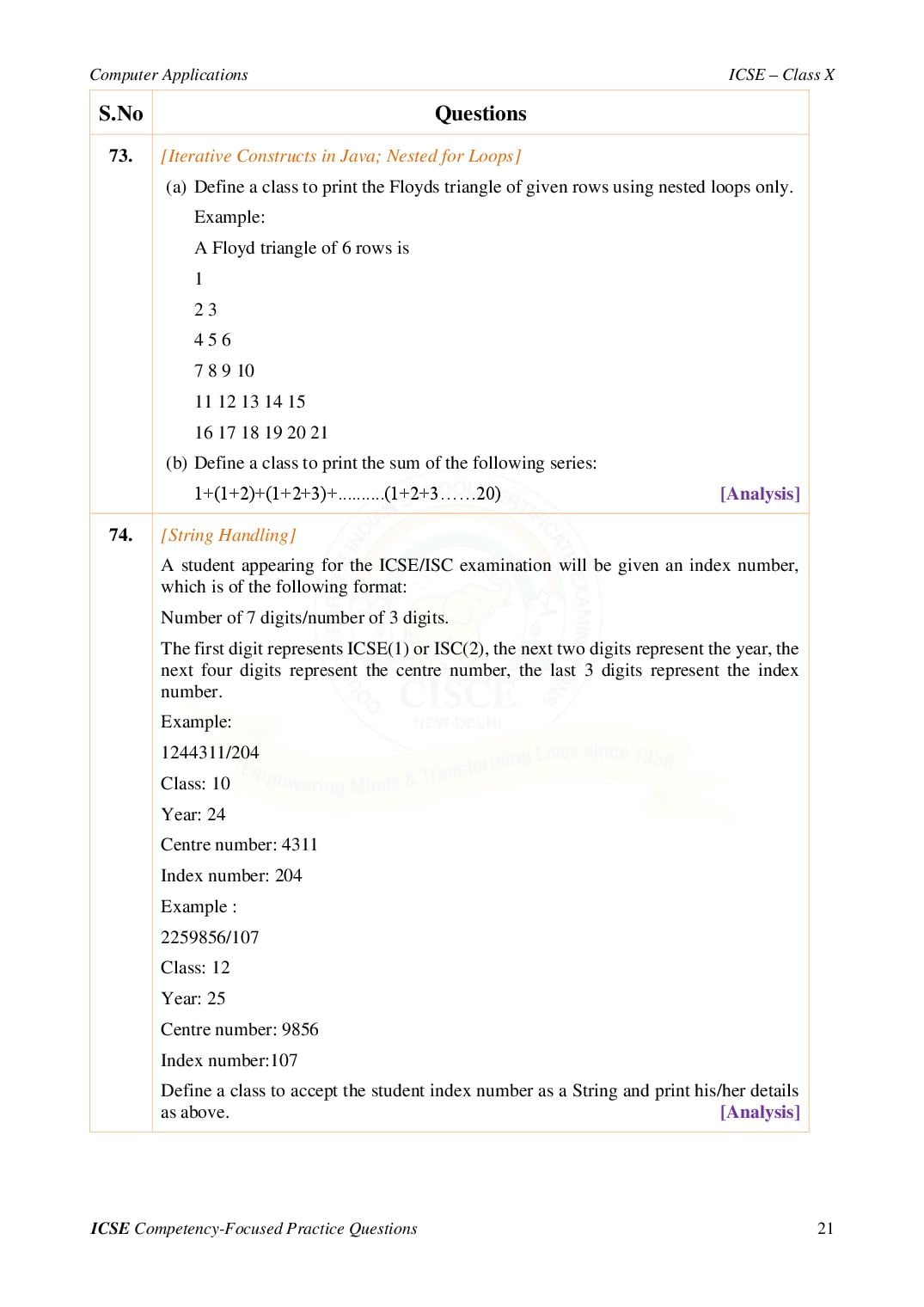 Computer Applications ICSE – Class X

| S.No | Questions |
|---|---|
| 73. | [Iterative Constructs in Java; Nested for Loops] (a) Define a class to print the Floyds triangle of given rows using nested loops only. Example: A Floyd triangle of 6 rows is 1 2 3 4 5 6 7 8 9 10 11 12 13 14 15 16 17 18 19 20 21 (b) Define a class to print the sum of the following series: 1+(1+2)+(1+2+3)+..........(1+2+3……20) [Analysis] |
| 74. | [String Handling] A student appearing for the ICSE/ISC examination will be given an index number, which is of the following format: Number of 7 digits/number of 3 digits. The first digit represents ICSE(1) or ISC(2), the next two digits represent the year, the next four digits represent the centre number, the last 3 digits represent the index number. Example: 1244311/204 Class: 10 Year: 24 Centre number: 4311 Index number: 204 Example : 2259856/107 Class: 12 Year: 25 Centre number: 9856 Index number:107 Define a class to accept the student index number as a String and print his/her details as above. [Analysis] |

CISCE NEW DELHI Empowering Minds & Transforming Lives since 1958

ICSE Competency-Focused Practice Questions 21